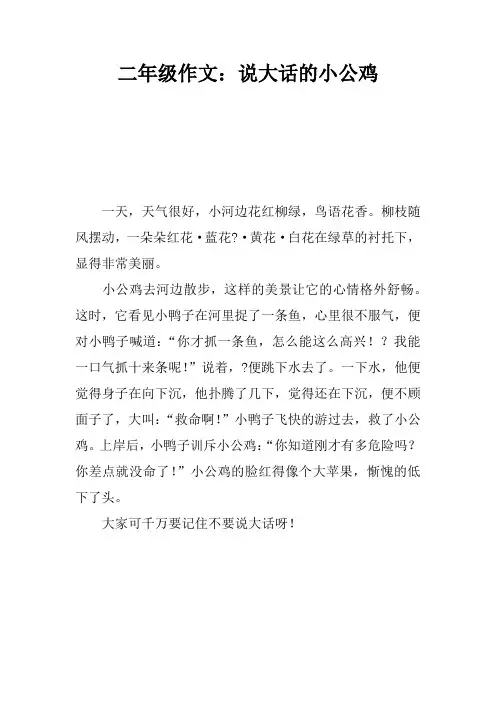 二年级作文：说大话的小公鸡

一天，天气很好，小河边花红柳绿，鸟语花香。柳枝随风摆动，一朵朵红花·蓝花?·黄花·白花在绿草的衬托下，显得非常美丽。

小公鸡去河边散步，这样的美景让它的心情格外舒畅。这时，它看见小鸭子在河里捉了一条鱼，心里很不服气，便对小鸭子喊道：“你才抓一条鱼，怎么能这么高兴！？我能一口气抓十来条呢！”说着，?便跳下水去了。一下水，他便觉得身子在向下沉，他扑腾了几下，觉得还在下沉，便不顾面子了，大叫：“救命啊！”小鸭子飞快的游过去，救了小公鸡。上岸后，小鸭子训斥小公鸡：“你知道刚才有多危险吗？你差点就没命了！”小公鸡的脸红得像个大苹果，惭愧的低下了头。

大家可千万要记住不要说大话呀！